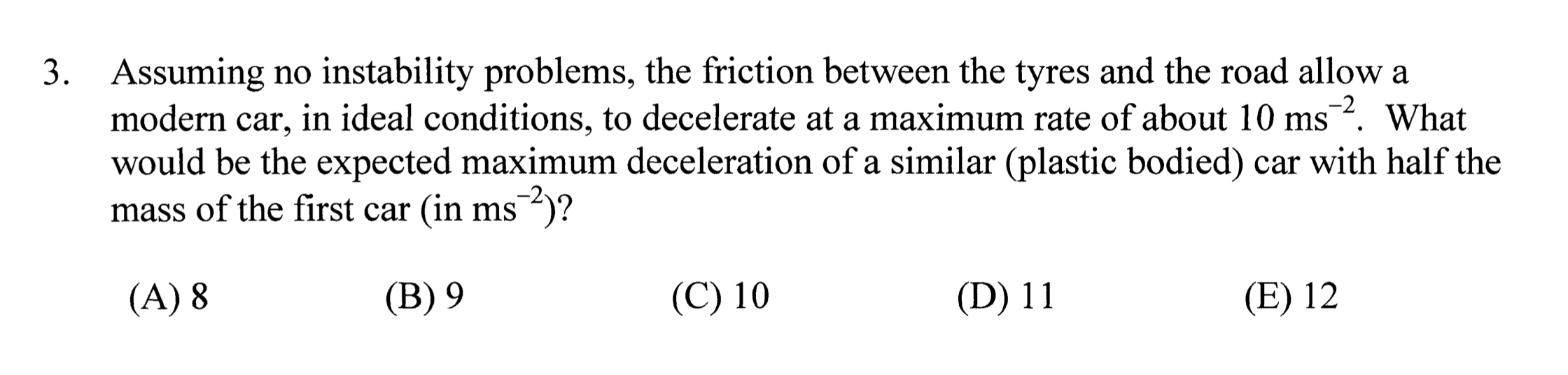 3. Assuming no instability problems, the friction between the tyres and the road allow a modern car, in ideal conditions, to decelerate at a maximum rate of about 10 $ms^{-2}$. What would be the expected maximum deceleration of a similar (plastic bodied) car with half the mass of the first car (in $ms^{-2}$)?

(A) 8 (B) 9 (C) 10 (D) 11 (E) 12